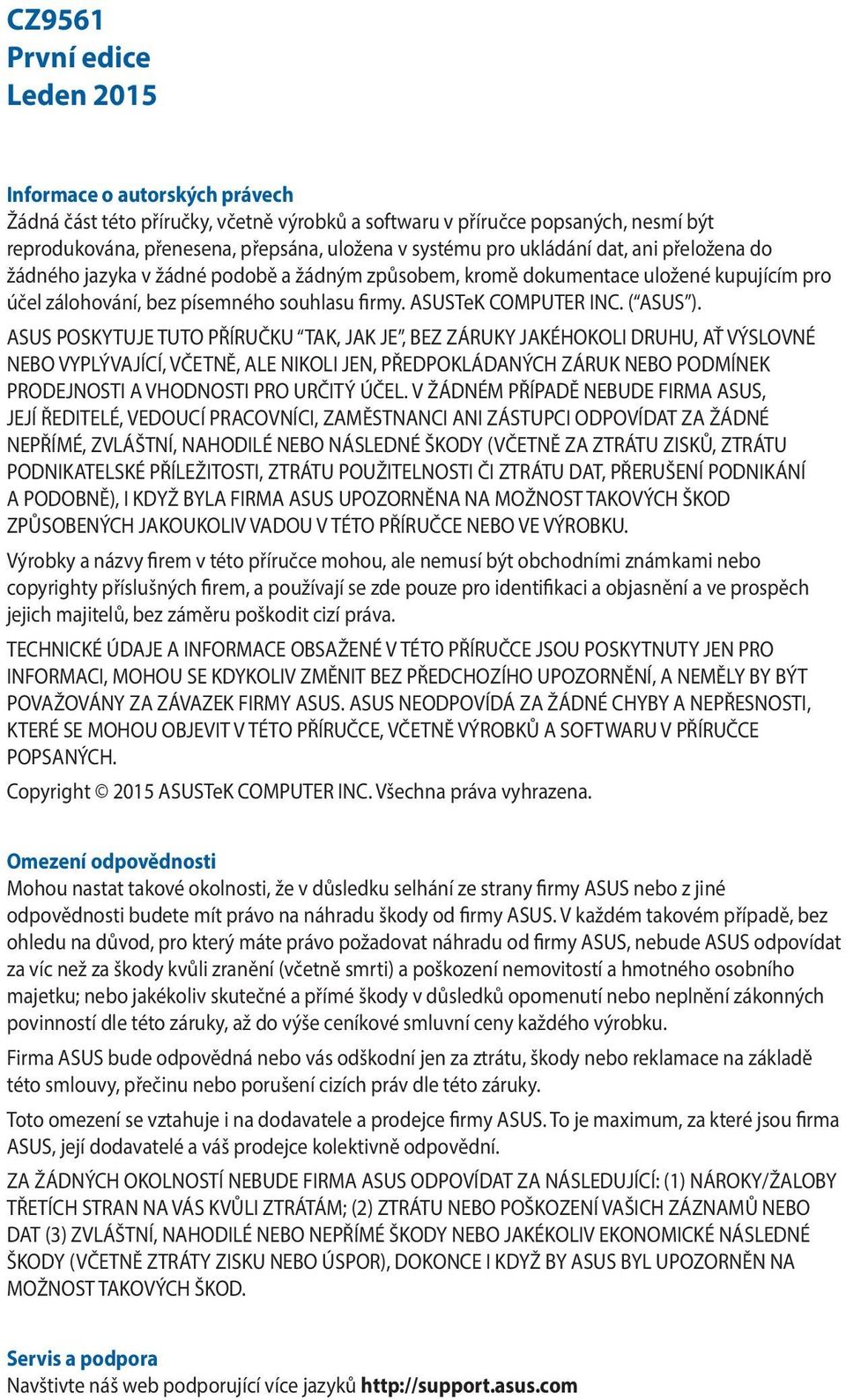 CZ9561
První edice
Leden 2015

Informace o autorských právech
Žádná část této příručky, včetně výrobků a softwaru v příručce popsaných, nesmí být reprodukována, přenesena, přepsána, uložena v systému pro ukládání dat, ani přeložena do žádného jazyka v žádné podobě a žádným způsobem, kromě dokumentace uložené kupujícím pro účel zálohování, bez písemného souhlasu firmy. ASUSTeK COMPUTER INC. (“ASUS”).

ASUS POSKYTUJE TUTO PŘÍRUČKU “TAK, JAK JE”, BEZ ZÁRUKY JAKÉHOKOLI DRUHU, AŤ VÝSLOVNÉ NEBO VYPLÝVAJÍCÍ, VČETNĚ, ALE NIKOLI JEN, PŘEDPOKLÁDANÝCH ZÁRUK NEBO PODMÍNEK PRODEJNOSTI A VHODNOSTI PRO URČITÝ ÚČEL. V ŽÁDNÉM PŘÍPADĚ NEBUDE FIRMA ASUS, JEJÍ ŘEDITELÉ, VEDOUCÍ PRACOVNÍCI, ZAMĚSTNANCI ANI ZÁSTUPCI ODPOVÍDAT ZA ŽÁDNÉ NEPŘÍMÉ, ZVLÁŠTNÍ, NAHODILÉ NEBO NÁSLEDNÉ ŠKODY (VČETNĚ ZA ZTRÁTU ZISKŮ, ZTRÁTU PODNIKATELSKÉ PŘÍLEŽITOSTI, ZTRÁTU POUŽITELNOSTI ČI ZTRÁTU DAT, PŘERUŠENÍ PODNIKÁNÍ A PODOBNĚ), I KDYŽ BYLA FIRMA ASUS UPOZORNĚNA NA MOŽNOST TAKOVÝCH ŠKOD ZPŮSOBENÝCH JAKOUKOLIV VADOU V TÉTO PŘÍRUČCE NEBO VE VÝROBKU.

Výrobky a názvy firem v této příručce mohou, ale nemusí být obchodními známkami nebo copyrighty příslušných firem, a používají se zde pouze pro identifikaci a objasnění a ve prospěch jejich majitelů, bez záměru poškodit cizí práva.

TECHNICKÉ ÚDAJE A INFORMACE OBSAŽENÉ V TÉTO PŘÍRUČCE JSOU POSKYTNUTY JEN PRO INFORMACI, MOHOU SE KDYKOLIV ZMĚNIT BEZ PŘEDCHOZÍHO UPOZORNĚNÍ, A NEMĚLY BY BÝT POVAŽOVÁNY ZA ZÁVAZEK FIRMY ASUS. ASUS NEODPOVÍDÁ ZA ŽÁDNÉ CHYBY A NEPŘESNOSTI, KTERÉ SE MOHOU OBJEVIT V TÉTO PŘÍRUČCE, VČETNĚ VÝROBKŮ A SOFTWARU V PŘÍRUČCE POPSANÝCH.

Copyright © 2015 ASUSTeK COMPUTER INC. Všechna práva vyhrazena.

Omezení odpovědnosti
Mohou nastat takové okolnosti, že v důsledku selhání ze strany firmy ASUS nebo z jiné odpovědnosti budete mít právo na náhradu škody od firmy ASUS. V každém takovém případě, bez ohledu na důvod, pro který máte právo požadovat náhradu od firmy ASUS, nebude ASUS odpovídat za víc než za škody kvůli zranění (včetně smrti) a poškození nemovitostí a hmotného osobního majetku; nebo jakékoliv skutečné a přímé škody v důsledků opomenutí nebo neplnění zákonných povinností dle této záruky, až do výše ceníkové smluvní ceny každého výrobku.

Firma ASUS bude odpovědná nebo vás odškodní jen za ztrátu, škody nebo reklamace na základě této smlouvy, přečinu nebo porušení cizích práv dle této záruky.

Toto omezení se vztahuje i na dodavatele a prodejce firmy ASUS. To je maximum, za které jsou firma ASUS, její dodavatelé a váš prodejce kolektivně odpovědní.

ZA ŽÁDNÝCH OKOLNOSTÍ NEBUDE FIRMA ASUS ODPOVÍDAT ZA NÁSLEDUJÍCÍ: (1) NÁROKY/ŽALOBY TŘETÍCH STRAN NA VÁS KVŮLI ZTRÁTÁM; (2) ZTRÁTU NEBO POŠKOZENÍ VAŠICH ZÁZNAMŮ NEBO DAT (3) ZVLÁŠTNÍ, NAHODILÉ NEBO NEPŘÍMÉ ŠKODY NEBO JAKÉKOLIV EKONOMICKÉ NÁSLEDNÉ ŠKODY (VČETNĚ ZTRÁTY ZISKU NEBO ÚSPOR), DOKONCE I KDYŽ BY ASUS BYL UPOZORNĚN NA MOŽNOST TAKOVÝCH ŠKOD.

Servis a podpora
Navštivte náš web podporující více jazyků http://support.asus.com